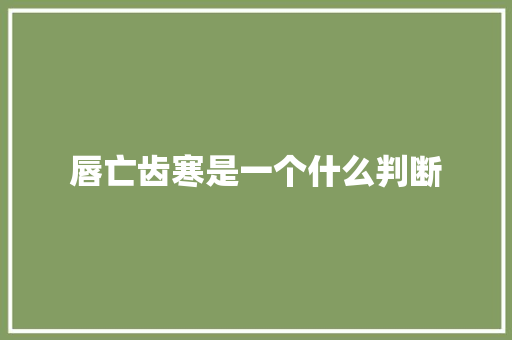 唇亡齿寒是一个什么判断